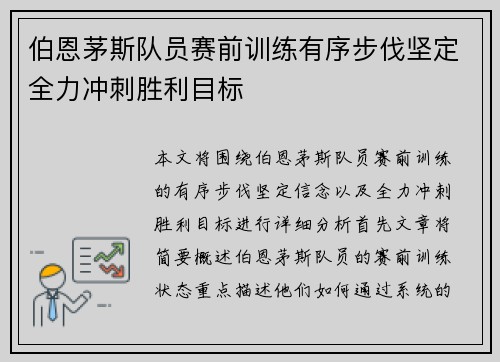 伯恩茅斯队员赛前训练有序步伐坚定全力冲刺胜利目标

本文将围绕伯恩茅斯队员赛前训练的有序步伐坚定信念以及全力冲刺胜利目标进行详细分析首先文章将简要概述伯恩茅斯队员的赛前训练状态重点描述他们如何通过系统的